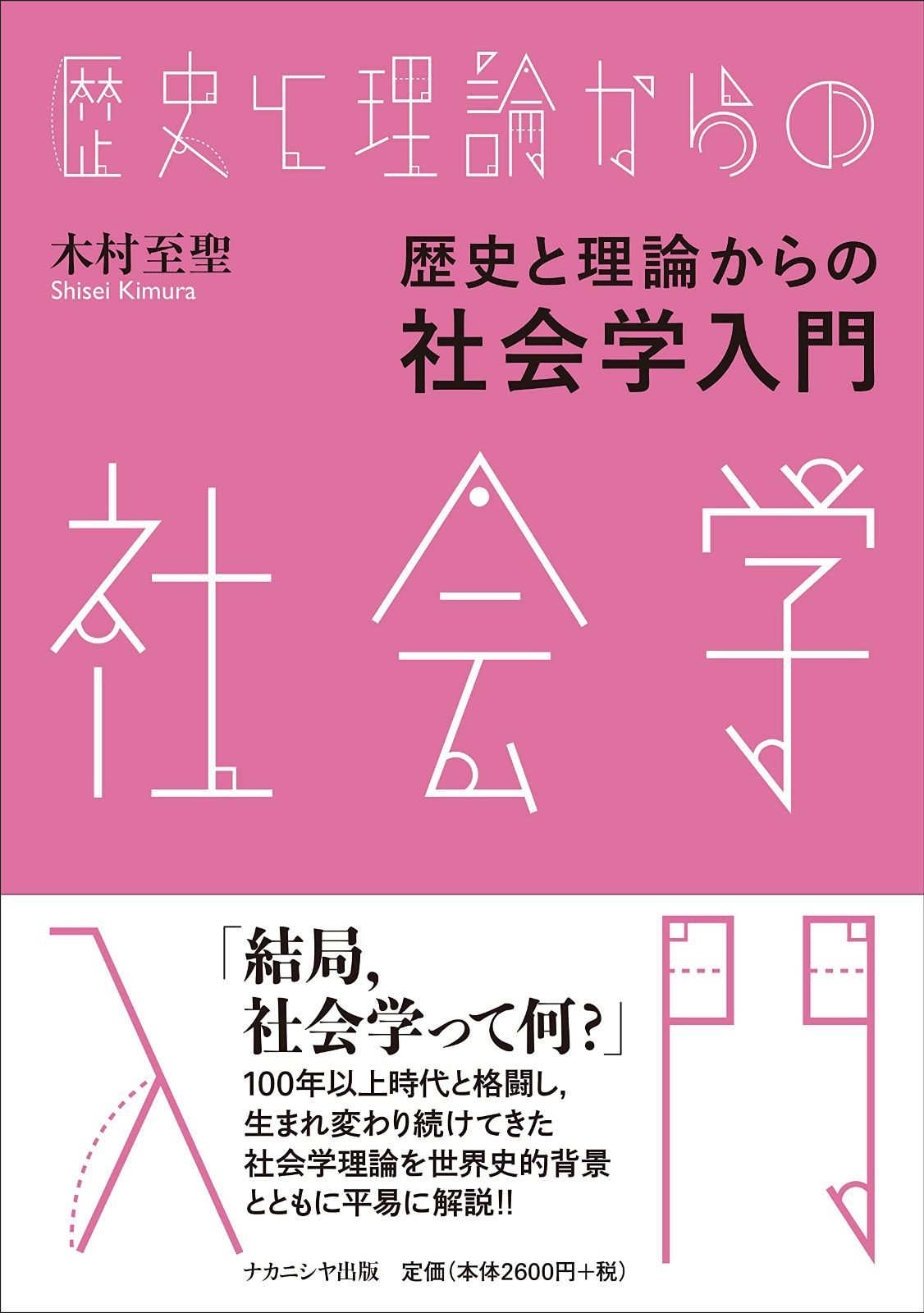 歴史と理論からの

木村至聖
Shisei Kimura

歴史と理論からの
社会学入門

社会学

入門

「結局,
社会学って何?」
100年以上時代と格闘し,
生まれ変わり続けてきた
社会学理論を世界史的背景
とともに平易に解説!!

ナカニシヤ出版　定価(本体2600円+税)